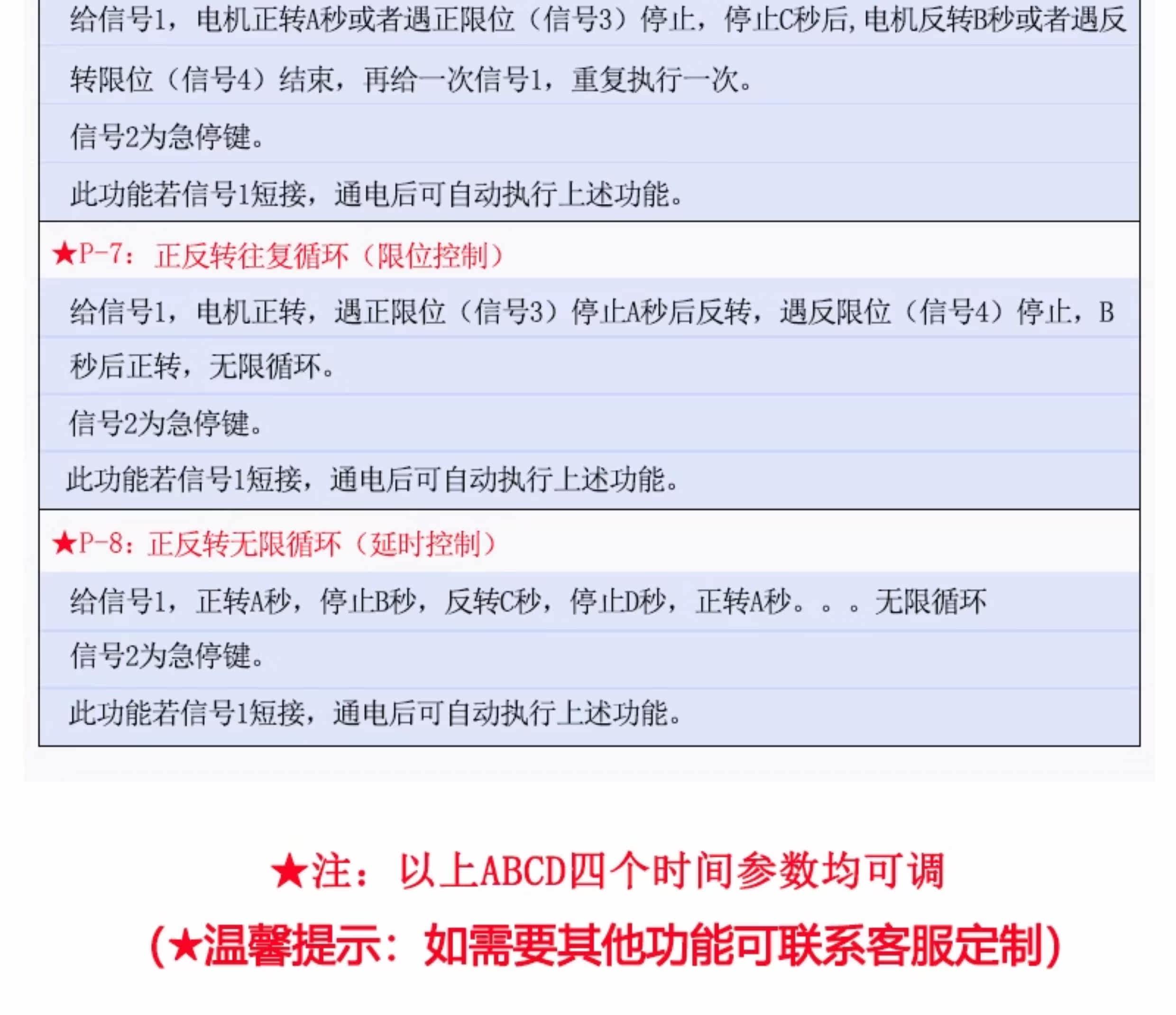 给信号1，电机正转A秒或者遇正限位（信号3）停止，停止C秒后,电机反转B秒或者遇反转限位（信号4）结束，再给一次信号1，重复执行一次。

信号2为急停键。

此功能若信号1短接，通电后可自动执行上述功能。

★P-7：正反转往复循环（限位控制）

给信号1，电机正转，遇正限位（信号3）停止A秒后反转，遇反限位（信号4）停止，B秒后正转，无限循环。

信号2为急停键。

此功能若信号1短接，通电后可自动执行上述功能。

★P-8：正反转无限循环（延时控制）

给信号1，正转A秒，停止B秒，反转C秒，停止D秒，正转A秒。。。无限循环

信号2为急停键。

此功能若信号1短接，通电后可自动执行上述功能。

★注：以上ABCD四个时间参数均可调

（★温馨提示：如需要其他功能可联系客服定制）